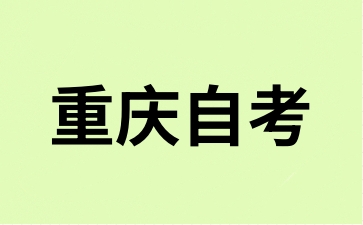 重庆自考